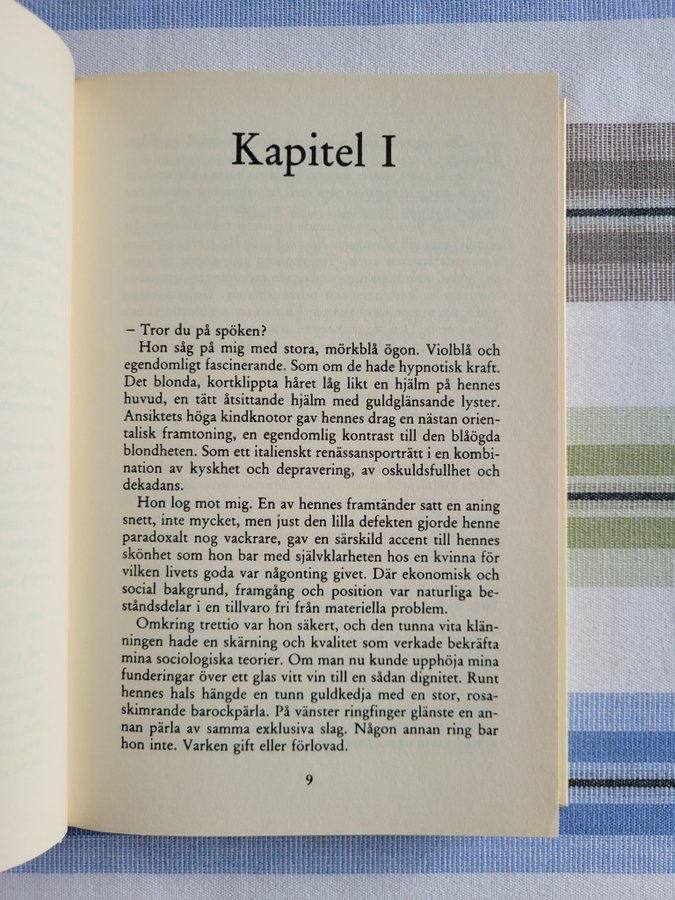 Kapitel I

– Tror du på spöken?

Hon såg på mig med stora, mörkblå ögon. Violblå och egendomligt fascinerande. Som om de hade hypnotisk kraft. Det blonda, kortklippta håret låg likt en hjälm på hennes huvud, en tätt åtsittande hjälm med guldglänsande lyster. Ansiktets höga kindknotor gav hennes drag en nästan orientalisk framtoning, en egendomlig kontrast till den blåögda blondheten. Som ett italienskt renässansporträtt i en kombination av kyskhet och depravering, av oskuldsfullhet och dekadans.

Hon log mot mig. En av hennes framtänder satt en aning snett, inte mycket, men just den lilla defekten gjorde henne paradoxalt nog vackrare, gav en särskild accent till hennes skönhet som hon bar med självklarheten hos en kvinna för vilken livets goda var någonting givet. Där ekonomisk och social bakgrund, framgång och position var naturliga beståndsdelar i en tillvaro fri från materiella problem.

Omkring trettio var hon säkert, och den tunna vita klänningen hade en skärning och kvalitet som verkade bekräfta mina sociologiska teorier. Om man nu kunde upphöja mina funderingar över ett glas vitt vin till en sådan dignitet. Runt hennes hals hängde en tunn guldkedja med en stor, rosaskimrande barockpärla. På vänster ringfinger glänste en annan pärla av samma exklusiva slag. Någon annan ring bar hon inte. Varken gift eller förlovad.

9